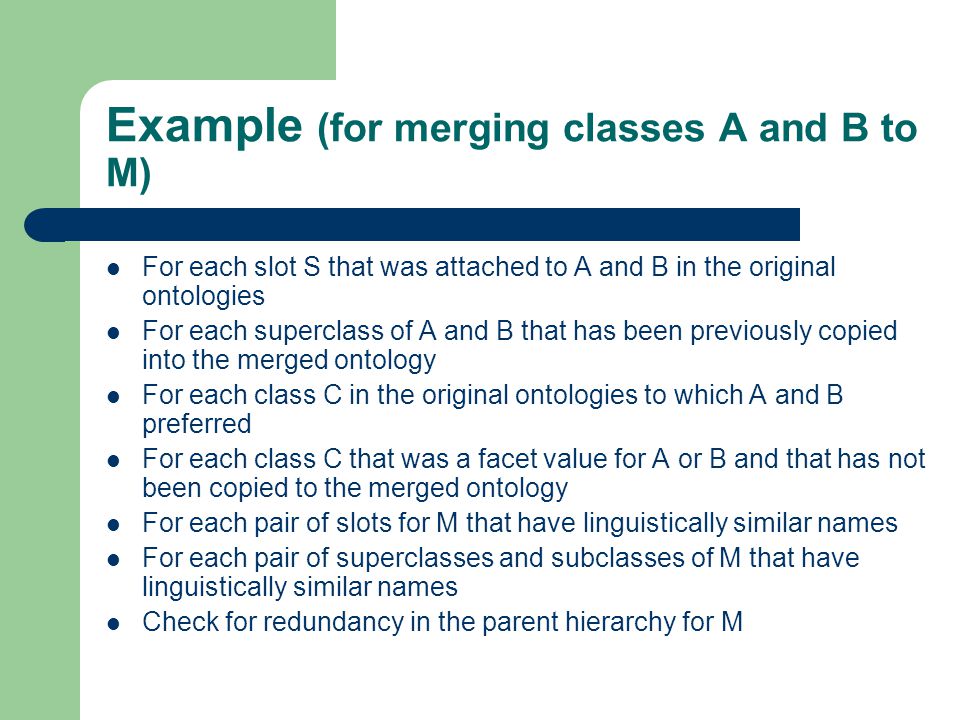 Example (for merging classes A and B to M)

- For each slot S that was attached to A and B in the original ontologies
- For each superclass of A and B that has been previously copied into the merged ontology
- For each class C in the original ontologies to which A and B preferred
- For each class C that was a facet value for A or B and that has not been copied to the merged ontology
- For each pair of slots for M that have linguistically similar names
- For each pair of superclasses and subclasses of M that have linguistically similar names
- Check for redundancy in the parent hierarchy for M